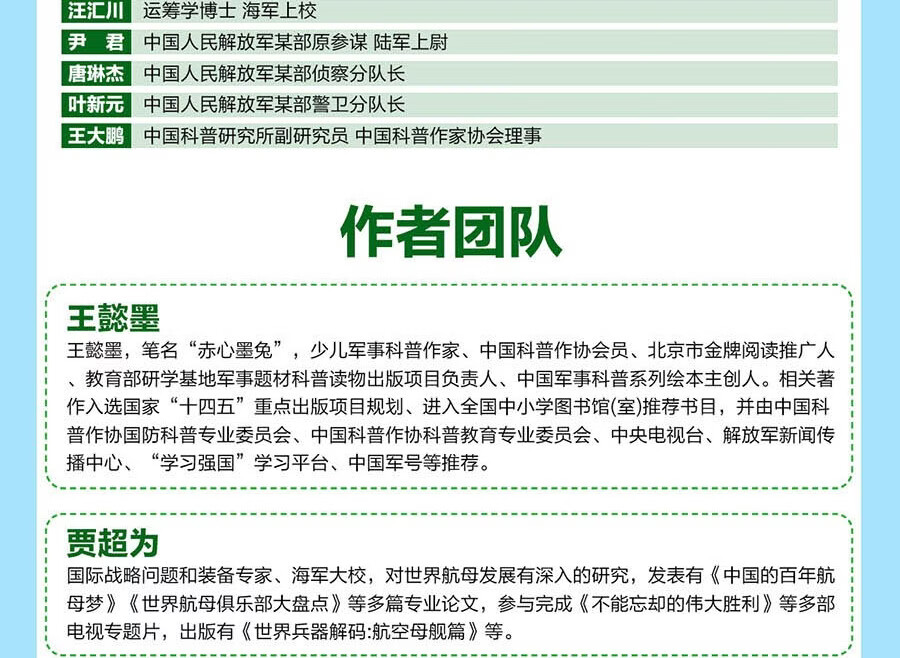 | 汪汇川 | 运筹学博士 海军上校 |
|---|---|
| 尹 君 | 中国人民解放军某部原参谋 陆军上尉 |
| 唐琳杰 | 中国人民解放军某部侦察分队长 |
| 叶新元 | 中国人民解放军某部警卫分队长 |
| 王大鹏 | 中国科普研究所副研究员 中国科普作家协会理事 |

作者团队

王懿墨

王懿墨，笔名“赤心墨兔”，少儿军事科普作家、中国科普作协会员、北京市金牌阅读推广人、教育部研学基地军事题材科普读物出版项目负责人、中国军事科普系列绘本主创人。相关著作入选国家“十四五”重点出版项目规划、进入全国中小学图书馆(室)推荐书目，并由中国科普作协国防科普专业委员会、中国科普作协科普教育专业委员会、中央电视台、解放军新闻传播中心、“学习强国”学习平台、中国军号等推荐。

贾超为

国际战略问题和装备专家、海军大校，对世界航母发展有深入的研究，发表有《中国的百年航母梦》《世界航母俱乐部大盘点》等多篇专业论文，参与完成《不能忘却的伟大胜利》等多部电视专题片，出版有《世界兵器解码:航空母舰篇》等。